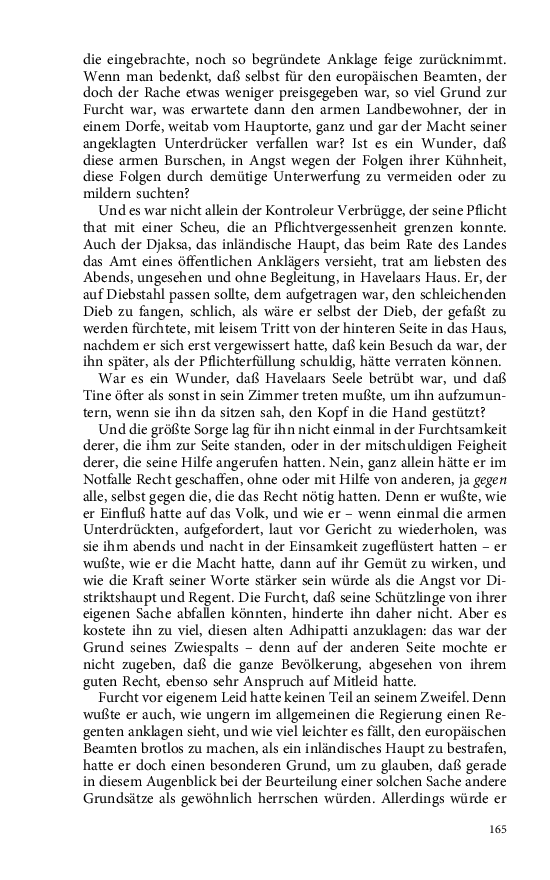 die eingebrachte, noch so begründete Anklage feige zurücknimmt. Wenn man bedenkt, daß selbst für den europäischen Beamten, der doch der Rache etwas weniger preisgegeben war, so viel Grund zur Furcht war, was erwartete dann den armen Landbewohner, der in einem Dorfe, weitab vom Hauptorte, ganz und gar der Macht seiner angeklagten Unterdrücker verfallen war? Ist es ein Wunder, daß diese armen Burschen, in Angst wegen der Folgen ihrer Kühnheit, diese Folgen durch demütige Unterwerfung zu vermeiden oder zu mildern suchten?

Und es war nicht allein der Kontroleur Verbrügge, der seine Pflicht that mit einer Scheu, die an Pflichtvergessenheit grenzen konnte. Auch der Djaksa, das inländische Haupt, das beim Rate des Landes das Amt eines öffentlichen Anklägers versieht, trat am liebsten des Abends, ungesehen und ohne Begleitung, in Havelaars Haus. Er, der auf Diebstahl passen sollte, dem aufgetragen war, den schleichenden Dieb zu fangen, schlich, als wäre er selbst der Dieb, der gefaßt zu werden fürchtete, mit leisem Tritt von der hinteren Seite in das Haus, nachdem er sich erst vergewissert hatte, daß kein Besuch da war, der ihn später, als der Pflichterfüllung schuldig, hätte verraten können.

War es ein Wunder, daß Havelaars Seele betrübt war, und daß Tine öfter als sonst in sein Zimmer treten mußte, um ihn aufzumuntern, wenn sie ihn da sitzen sah, den Kopf in die Hand gestützt?

Und die größte Sorge lag für ihn nicht einmal in der Furchtsamkeit derer, die ihm zur Seite standen, oder in der mitschuldigen Feigheit derer, die seine Hilfe angerufen hatten. Nein, ganz allein hätte er im Notfalle Recht geschaffen, ohne oder mit Hilfe von anderen, ja gegen alle, selbst gegen die, die das Recht nötig hatten. Denn er wußte, wie er Einfluß hatte auf das Volk, und wie er – wenn einmal die armen Unterdrückten, aufgefordert, laut vor Gericht zu wiederholen, was sie ihm abends und nacht in der Einsamkeit zugeflüstert hatten – er wußte, wie er die Macht hatte, dann auf ihr Gemüt zu wirken, und wie die Kraft seiner Worte stärker sein würde als die Angst vor Distriktshaupt und Regent. Die Furcht, daß seine Schützlinge von ihrer eigenen Sache abfallen könnten, hinderte ihn daher nicht. Aber es kostete ihn zu viel, diesen alten Adhipatti anzuklagen: das war der Grund seines Zwiespalts – denn auf der anderen Seite mochte er nicht zugeben, daß die ganze Bevölkerung, abgesehen von ihrem guten Recht, ebenso sehr Anspruch auf Mitleid hatte.

Furcht vor eigenem Leid hatte keinen Teil an seinem Zweifel. Denn wußte er auch, wie ungern im allgemeinen die Regierung einen Regenten anklagen sieht, und wie viel leichter es fällt, den europäischen Beamten brotlos zu machen, als ein inländisches Haupt zu bestrafen, hatte er doch einen besonderen Grund, um zu glauben, daß gerade in diesem Augenblick bei der Beurteilung einer solchen Sache andere Grundsätze als gewöhnlich herrschen würden. Allerdings würde er

165